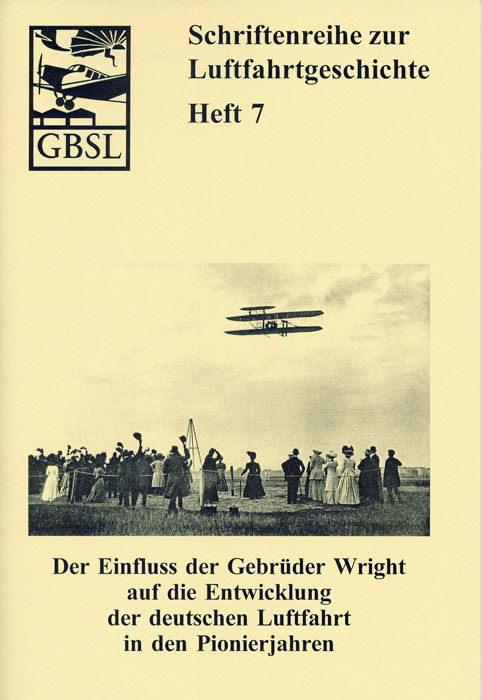 GBSL

Schriftenreihe zur Luftfahrtgeschichte

Heft 7

Der Einfluss der Gebrüder Wright auf die Entwicklung der deutschen Luftfahrt in den Pionierjahren